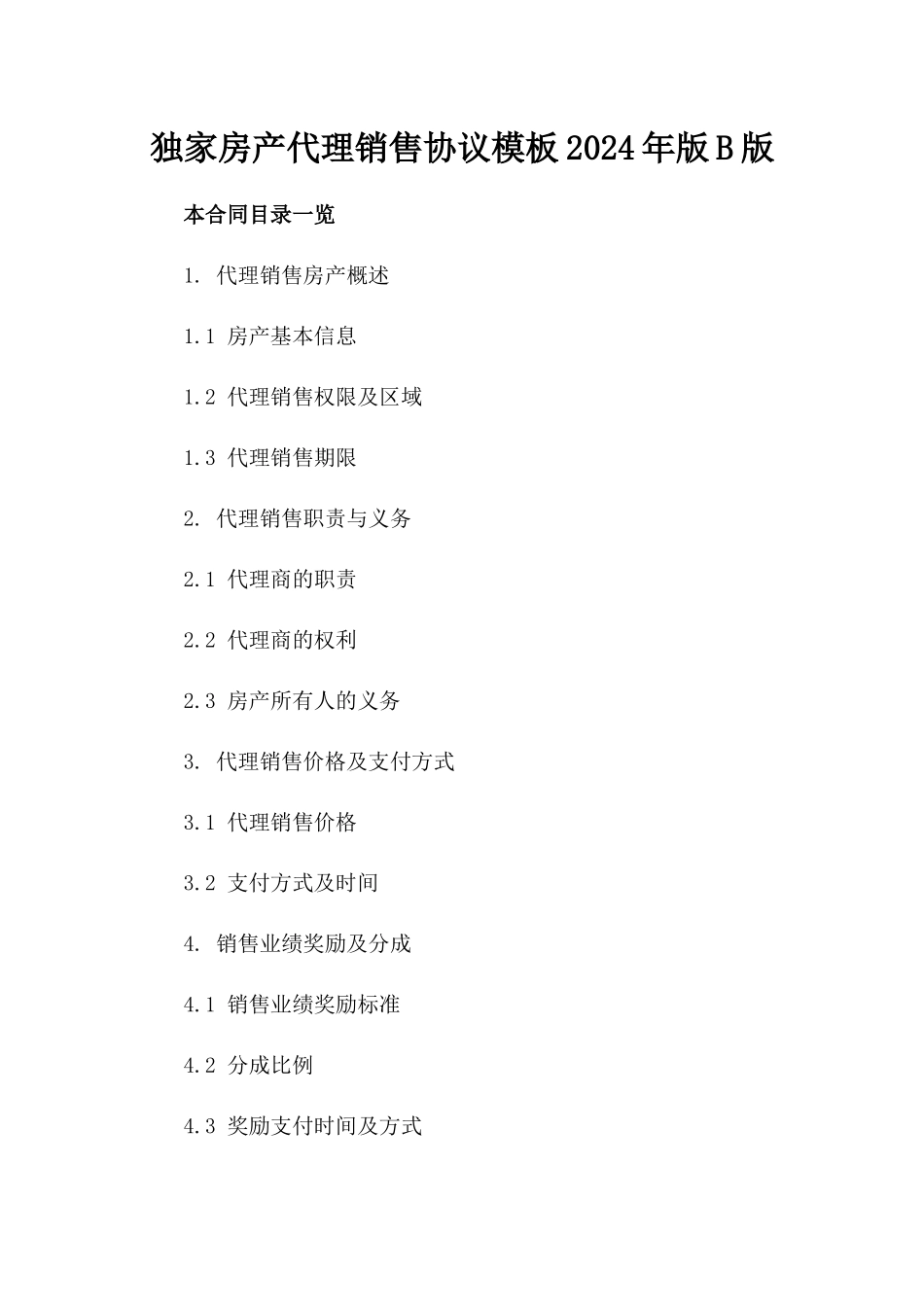 独家房产代理销售协议模板2024年版B版

本合同目录一览

1. 代理销售房产概述

1.1 房产基本信息

1.2 代理销售权限及区域

1.3 代理销售期限

2. 代理销售职责与义务

2.1 代理商的职责

2.2 代理商的权利

2.3 房产所有人的义务

3. 代理销售价格及支付方式

3.1 代理销售价格

3.2 支付方式及时间

4. 销售业绩奖励及分成

4.1 销售业绩奖励标准

4.2 分成比例

4.3 奖励支付时间及方式